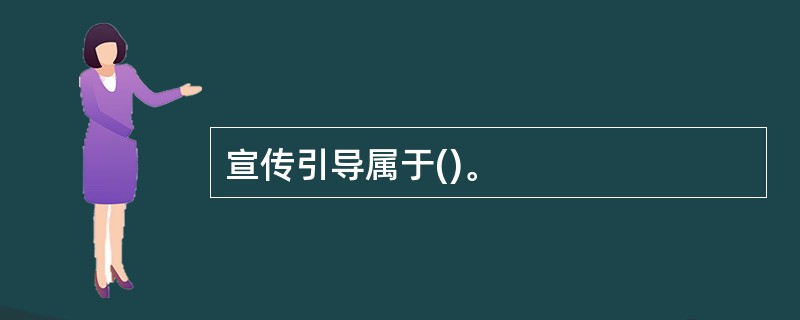 宣传引导属于()。